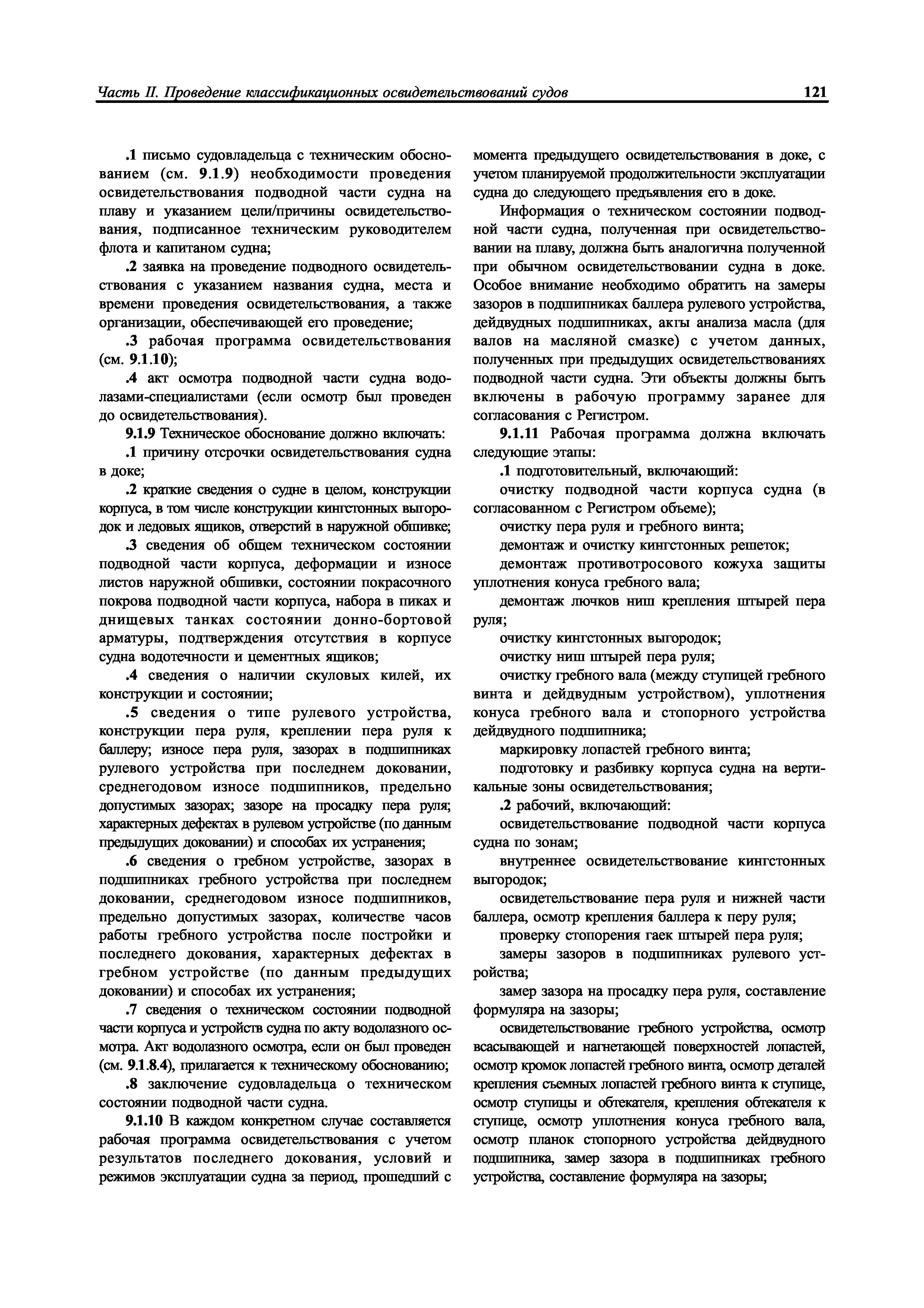 Часть II. Проведение классификационных освидетельствований судов 121

.1 письмо судовладельца с техническим обоснованием (см. 9.1.9) необходимости проведения освидетельствования подводной части судна на плаву и указанием цели/причины освидетельствования, подписанное техническим руководителем флота и капитаном судна;

.2 заявка на проведение подводного освидетельствования с указанием названия судна, места и времени проведения освидетельствования, а также организации, обеспечивающей его проведение;

.3 рабочая программа освидетельствования (см. 9.1.10);

.4 акт осмотра подводной части судна водолазами-специалистами (если осмотр был проведен до освидетельствования).

9.1.9 Техническое обоснование должно включать:

.1 причину отсрочки освидетельствования судна в доке;

.2 краткие сведения о судне в целом, конструкции корпуса, в том числе конструкции кингстонных выгородок и ледовых ящиков, отверстий в наружной обшивке;

.3 сведения об общем техническом состоянии подводной части корпуса, деформации и износе листов наружной обшивки, состоянии покрасочного покрова подводной части корпуса, набора в пиках и днищевых танках состоянии донно-бортовой арматуры, подтверждения отсутствия в корпусе судна водотечности и цементных ящиков;

.4 сведения о наличии скуловых килей, их конструкции и состоянии;

.5 сведения о типе рулевого устройства, конструкции пера руля, креплении пера руля к баллеру; износе пера руля, зазорах в подшипниках рулевого устройства при последнем доковании, среднегодовом износе подшипников, предельно допустимых зазорах; зазоре на просадку пера руля; характерных дефектах в рулевом устройстве (по данным предыдущих доковании) и способах их устранения;

.6 сведения о гребном устройстве, зазорах в подшипниках гребного устройства при последнем доковании, среднегодовом износе подшипников, предельно допустимых зазорах, количестве часов работы гребного устройства после постройки и последнего докования, характерных дефектах в гребном устройстве (по данным предыдущих доковании) и способах их устранения;

.7 сведения о техническом состоянии подводной части корпуса и устройств судна по акту водолазного осмотра. Акт водолазного осмотра, если он был проведен (см. 9.1.8.4), прилагается к техническому обоснованию;

.8 заключение судовладельца о техническом состоянии подводной части судна.

9.1.10 В каждом конкретном случае составляется рабочая программа освидетельствования с учетом результатов последнего докования, условий и режимов эксплуатации судна за период, прошедший с момента предыдущего освидетельствования в доке, с учетом планируемой продолжительности эксплуатации судна до следующего предъявления его в доке.

Информация о техническом состоянии подводной части судна, полученная при освидетельствовании на плаву, должна быть аналогична полученной при обычном освидетельствовании судна в доке. Особое внимание необходимо обратить на замеры зазоров в подшипниках баллера рулевого устройства, дейдвудных подшипниках, акты анализа масла (для валов на масляной смазке) с учетом данных, полученных при предыдущих освидетельствованиях подводной части судна. Эти объекты должны быть включены в рабочую программу заранее для согласования с Регистром.

9.1.11 Рабочая программа должна включать следующие этапы:

.1 подготовительный, включающий:

очистку подводной части корпуса судна (в согласованном с Регистром объеме);

очистку пера руля и гребного винта;

демонтаж и очистку кингстонных решеток;

демонтаж противотросового кожуха защиты уплотнения конуса гребного вала;

демонтаж лючков ниш крепления штырей пера руля;

очистку кингстонных выгородок;

очистку ниш штырей пера руля;

очистку гребного вала (между ступицей гребного винта и дейдвудным устройством), уплотнения конуса гребного вала и стопорного устройства дейдвудного подшипника;

маркировку лопастей гребного винта;

подготовку и разбивку корпуса судна на вертикальные зоны освидетельствования;

.2 рабочий, включающий:

освидетельствование подводной части корпуса судна по зонам;

внутреннее освидетельствование кингстонных выгородок;

освидетельствование пера руля и нижней части баллера, осмотр крепления баллера к перу руля;

проверку стопорения гаек штырей пера руля;

замеры зазоров в подшипниках рулевого устройства;

замер зазора на просадку пера руля, составление формуляра на зазоры;

освидетельствование гребного устройства, осмотр всасывающей и нагнетающей поверхностей лопастей, осмотр кромок лопастей гребного винта, осмотр деталей крепления съемных лопастей гребного винта к ступице, осмотр ступицы и обтекателя, крепления обтекателя к ступице, осмотр уплотнения конуса гребного вала, осмотр планок стопорного устройства дейдвудного подшипника, замер зазора в подшипниках гребного устройства, составление формуляра на зазоры;